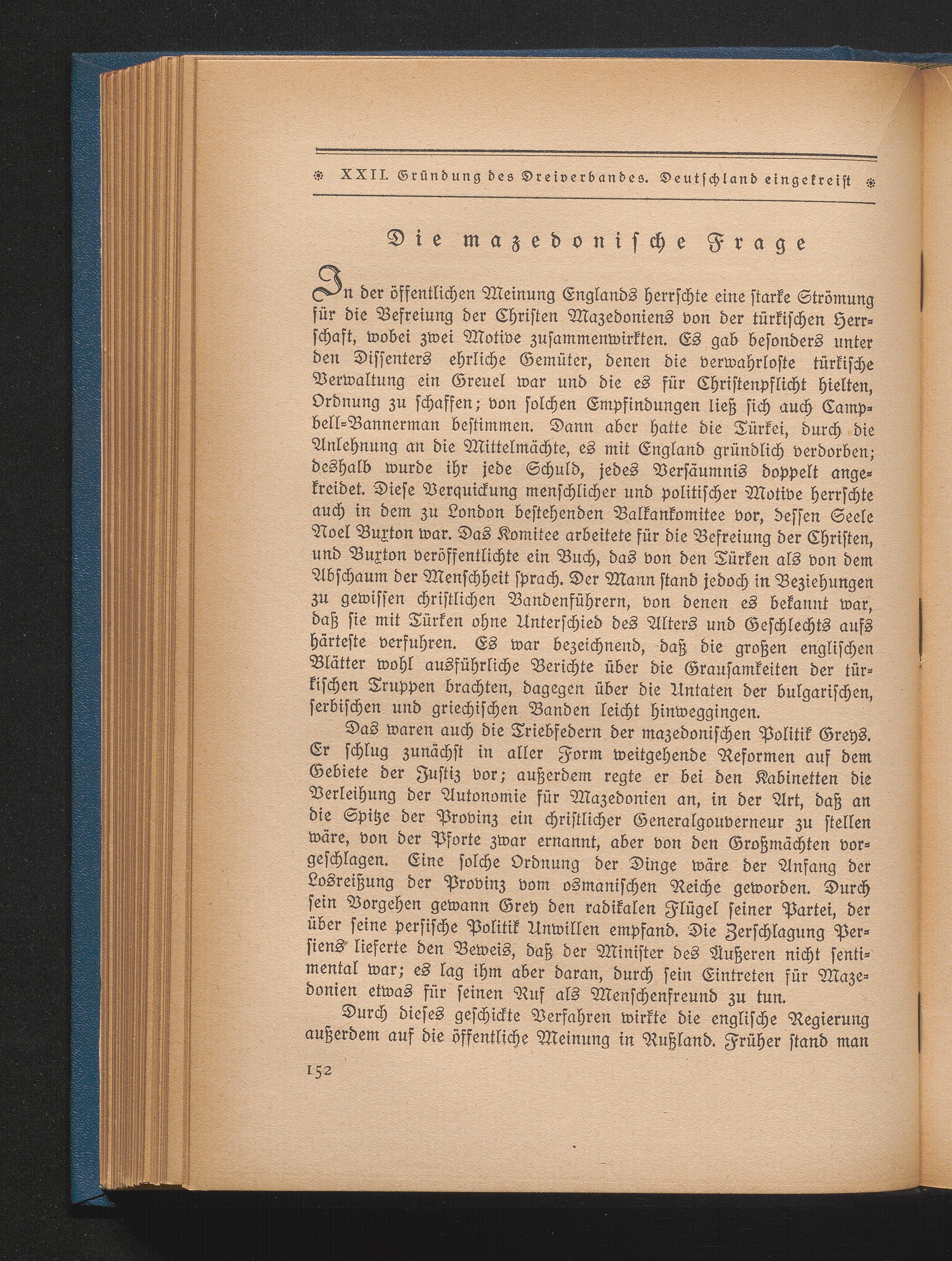 XXII. Gründung des Dreiverbandes. Deutschland eingekreist

Die mazedonische Frage

In der öffentlichen Meinung Englands herrschte eine starke Strömung für die Befreiung der Christen Mazedoniens von der türkischen Herrschaft, wobei zwei Motive zusammenwirkten. Es gab besonders unter den Dissenters ehrliche Gemüter, denen die verwahrloste türkische Verwaltung ein Greuel war und die es für Christenpflicht hielten, Ordnung zu schaffen; von solchen Empfindungen ließ sich auch Campbell-Bannerman bestimmen. Dann aber hatte die Türkei, durch die Anlehnung an die Mittelmächte, es mit England gründlich verdorben; deshalb wurde ihr jede Schuld, jedes Versäumnis doppelt angekreidet. Diese Verquickung menschlicher und politischer Motive herrschte auch in dem zu London bestehenden Balkankomitee vor, dessen Seele Noel Buxton war. Das Komitee arbeitete für die Befreiung der Christen, und Buxton veröffentlichte ein Buch, das von den Türken als von dem Abschaum der Menschheit sprach. Der Mann stand jedoch in Beziehungen zu gewissen christlichen Bandenführern, von denen es bekannt war, daß sie mit Türken ohne Unterschied des Alters und Geschlechts aufs härteste verfuhren. Es war bezeichnend, daß die großen englischen Blätter wohl ausführliche Berichte über die Grausamkeiten der türkischen Truppen brachten, dagegen über die Untaten der bulgarischen, serbischen und griechischen Banden leicht hinweggingen.

Das waren auch die Triebfedern der mazedonischen Politik Greys. Er schlug zunächst in aller Form weitgehende Reformen auf dem Gebiete der Justiz vor; außerdem regte er bei den Kabinetten die Verleihung der Autonomie für Mazedonien an, in der Art, daß an die Spitze der Provinz ein christlicher Generalgouverneur zu stellen wäre, von der Pforte zwar ernannt, aber von den Großmächten vorgeschlagen. Eine solche Ordnung der Dinge wäre der Anfang der Losreißung der Provinz vom osmanischen Reiche geworden. Durch sein Vorgehen gewann Grey den radikalen Flügel seiner Partei, der über seine persische Politik Unwillen empfand. Die Zerschlagung Persiens lieferte den Beweis, daß der Minister des Äußeren nicht sentimental war; es lag ihm aber daran, durch sein Eintreten für Mazedonien etwas für seinen Ruf als Menschenfreund zu tun.

Durch dieses geschickte Verfahren wirkte die englische Regierung außerdem auf die öffentliche Meinung in Rußland. Früher stand man

152